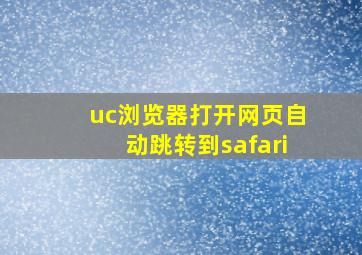 uc浏览器打开网页自动跳转到safari